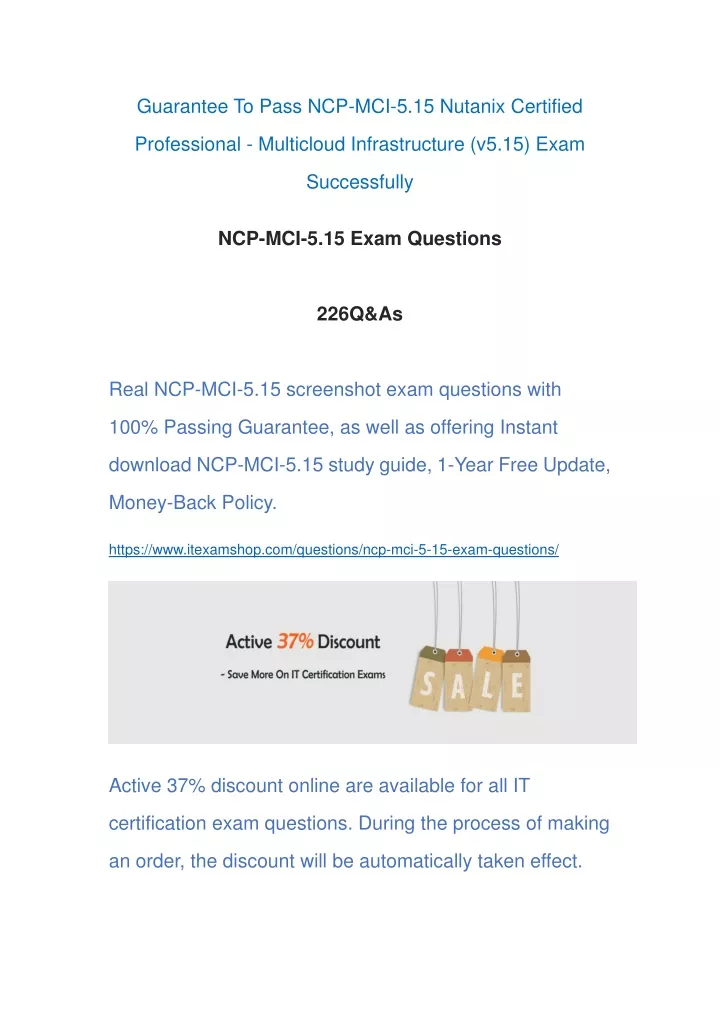 Guarantee To Pass NCP-MCI-5.15 Nutanix Certified Professional - Multicloud Infrastructure (v5.15) Exam Successfully

NCP-MCI-5.15 Exam Questions

226Q&As

Real NCP-MCI-5.15 screenshot exam questions with 100% Passing Guarantee, as well as offering Instant download NCP-MCI-5.15 study guide, 1-Year Free Update, Money-Back Policy.

https://www.itexamshop.com/questions/ncp-mci-5-15-exam-questions/

Active 37% Discount

- Save More On IT Certification Exams

SALE

Active 37% discount online are available for all IT certification exam questions. During the process of making an order, the discount will be automatically taken effect.